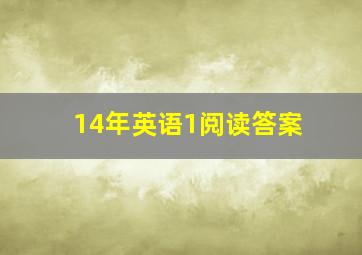 14年英语1阅读答案